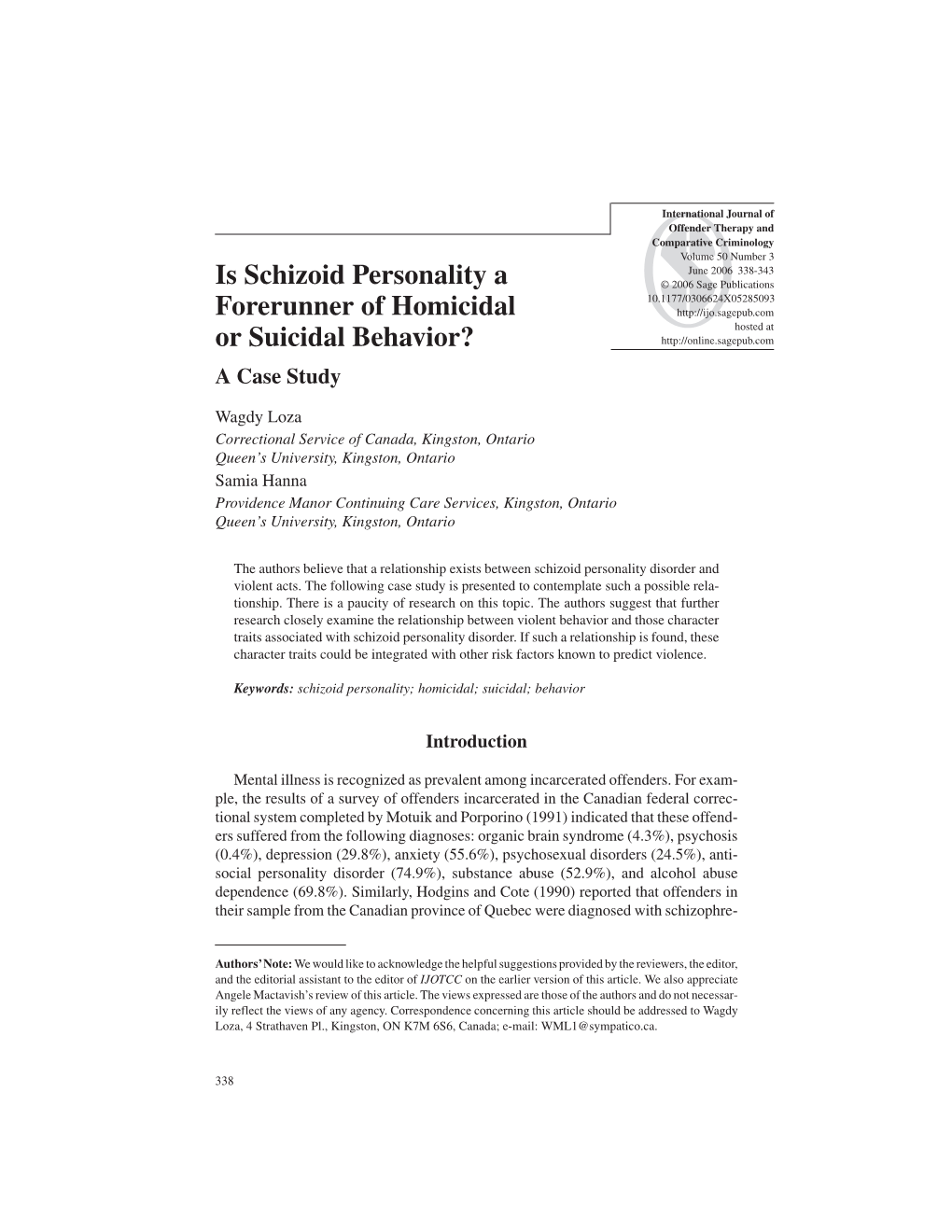 International Journal of Offender Therapy and Comparative Criminology
Volume 50 Number 3
June 2006 338-343
© 2006 Sage Publications
10.1177/0306624X05285093
http://ijo.sagepub.com
hosted at
http://online.sagepub.com

Is Schizoid Personality a Forerunner of Homicidal or Suicidal Behavior?

A Case Study

Wagdy Loza
Correctional Service of Canada, Kingston, Ontario
Queen's University, Kingston, Ontario
Samia Hanna
Providence Manor Continuing Care Services, Kingston, Ontario
Queen's University, Kingston, Ontario

The authors believe that a relationship exists between schizoid personality disorder and violent acts. The following case study is presented to contemplate such a possible relationship. There is a paucity of research on this topic. The authors suggest that further research closely examine the relationship between violent behavior and those character traits associated with schizoid personality disorder. If such a relationship is found, these character traits could be integrated with other risk factors known to predict violence.

Keywords: schizoid personality; homicidal; suicidal; behavior

Introduction

Mental illness is recognized as prevalent among incarcerated offenders. For example, the results of a survey of offenders incarcerated in the Canadian federal correctional system completed by Motuik and Porporino (1991) indicated that these offenders suffered from the following diagnoses: organic brain syndrome (4.3%), psychosis (0.4%), depression (29.8%), anxiety (55.6%), psychosexual disorders (24.5%), antisocial personality disorder (74.9%), substance abuse (52.9%), and alcohol abuse dependence (69.8%). Similarly, Hodgins and Cote (1990) reported that offenders in their sample from the Canadian province of Quebec were diagnosed with schizophre-

Authors' Note: We would like to acknowledge the helpful suggestions provided by the reviewers, the editor, and the editorial assistant to the editor of IJOTCC on the earlier version of this article. We also appreciate Angele Mactavish's review of this article. The views expressed are those of the authors and do not necessarily reflect the views of any agency. Correspondence concerning this article should be addressed to Wagdy Loza, 4 Strathaven Pl., Kingston, ON K7M 6S6, Canada; e-mail: WML1@sympatico.ca.

338